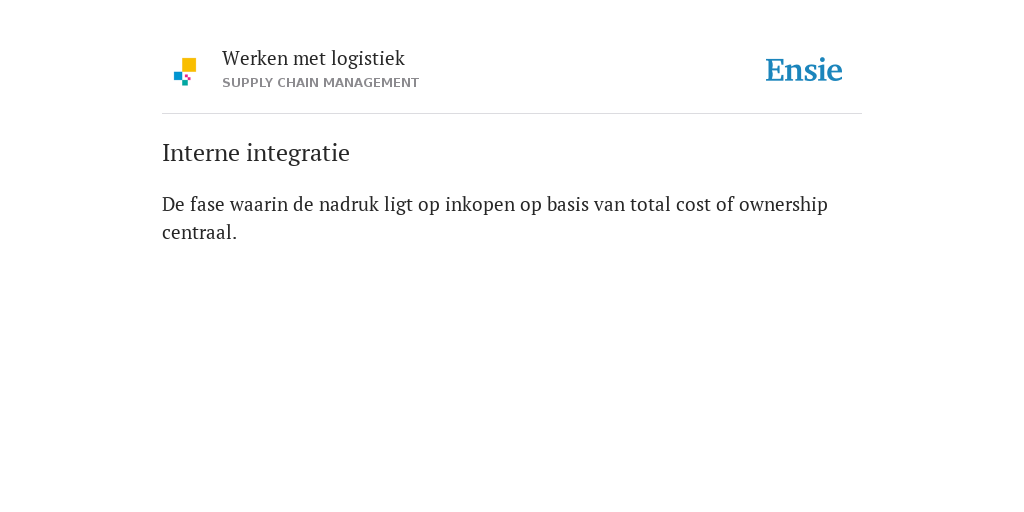 Werken met logistiek
SUPPLY CHAIN MANAGEMENT

Ensie

Interne integratie

De fase waarin de nadruk ligt op inkopen op basis van total cost of ownership centraal.